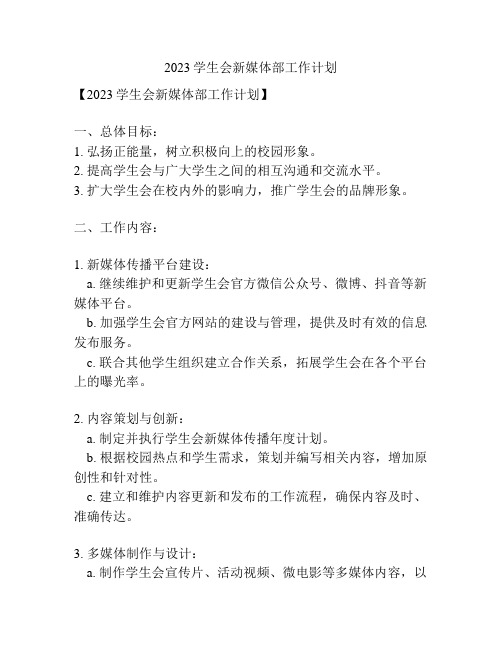 2023 学生会新媒体部工作计划

【2023 学生会新媒体部工作计划】

一、总体目标：
1. 弘扬正能量，树立积极向上的校园形象。
2. 提高学生会与广大学生之间的相互沟通和交流水平。
3. 扩大学生会在校内外的影响力，推广学生会的品牌形象。

二、工作内容：

1. 新媒体传播平台建设：
a. 继续维护和更新学生会官方微信公众号、微博、抖音等新媒体平台。
b. 加强学生会官方网站的建设与管理，提供及时有效的信息发布服务。
c. 联合其他学生组织建立合作关系，拓展学生会在各个平台上的曝光率。

2. 内容策划与创新：
a. 制定并执行学生会新媒体传播年度计划。
b. 根据校园热点和学生需求，策划并编写相关内容，增加原创性和针对性。
c. 建立和维护内容更新和发布的工作流程，确保内容及时、准确传达。

3. 多媒体制作与设计：
a. 制作学生会宣传片、活动视频、微电影等多媒体内容，以